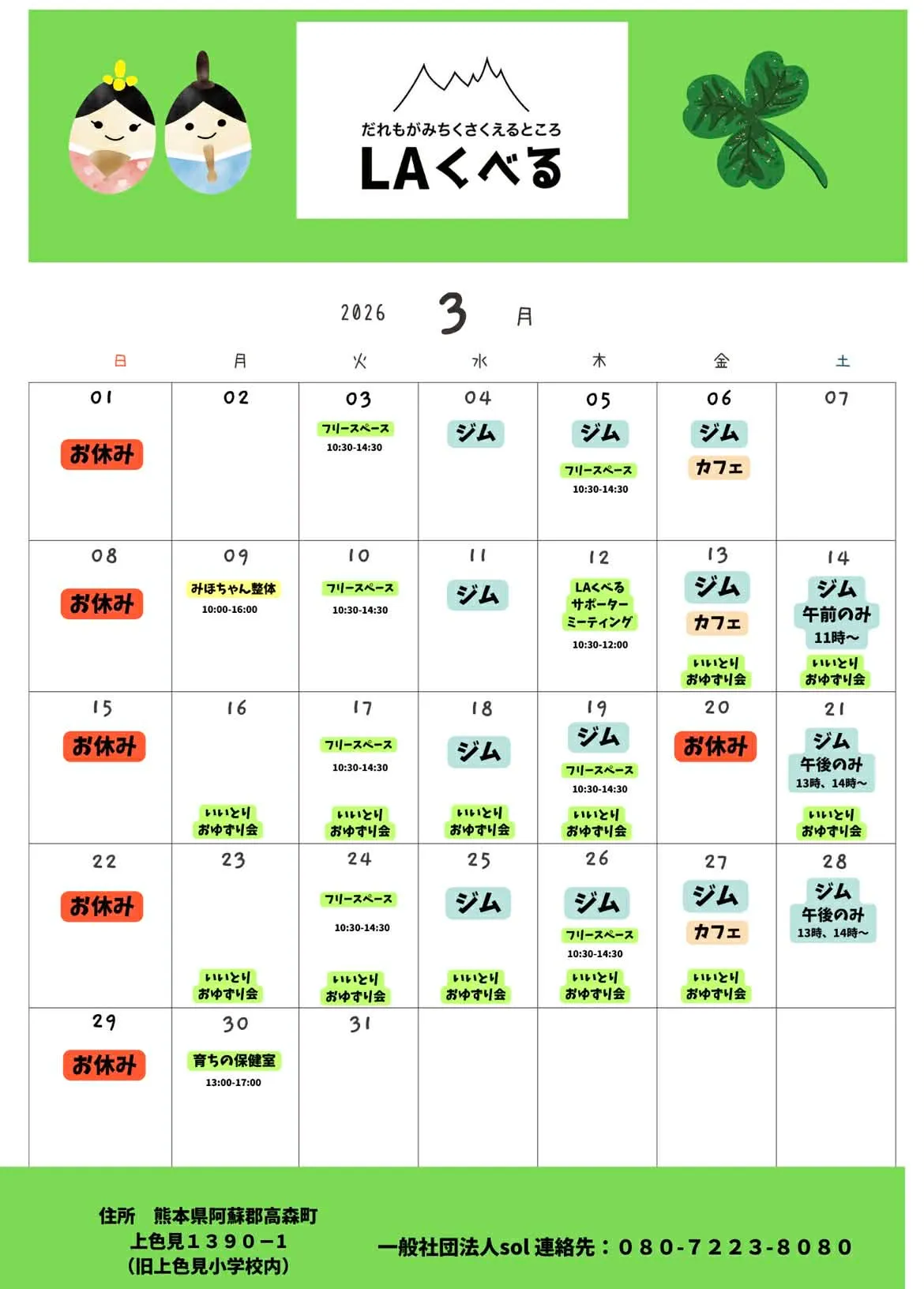 だれもがみちくさくえるところ
LAくべる

2026 3 月

| 日 | 月 | 火 | 水 | 木 | 金 | 土 |
|---|---|---|---|---|---|---|
| 01 お休み | 02 | 03 フリースペース 10:30-14:30 | 04 ジム | 05 ジム フリースペース 10:30-14:30 | 06 ジム カフェ | 07 |
| 08 お休み | 09 みほちゃん整体 10:00-16:00 | 10 フリースペース 10:30-14:30 | 11 ジム | 12 LAくべる サポーター ミーティング 10:30-12:00 | 13 ジム カフェ いいとり おゆずり会 | 14 ジム 午前のみ 11時～ いいとり おゆずり会 |
| 15 お休み | 16 いいとり おゆずり会 | 17 フリースペース 10:30-14:30 いいとり おゆずり会 | 18 ジム いいとり おゆずり会 | 19 ジム フリースペース 10:30-14:30 いいとり おゆずり会 | 20 お休み | 21 ジム 午後のみ 13時、14時～ いいとり おゆずり会 |
| 22 お休み | 23 いいとり おゆずり会 | 24 フリースペース 10:30-14:30 いいとり おゆずり会 | 25 ジム いいとり おゆずり会 | 26 ジム フリースペース 10:30-14:30 いいとり おゆずり会 | 27 ジム カフェ いいとり おゆずり会 | 28 ジム 午後のみ 13時、14時～ |
| 29 お休み | 30 育ちの保健室 13:00-17:00 | 31 | | | | |

住所 熊本県阿蘇郡高森町
上色見１３９０－１
（旧上色見小学校内）

一般社団法人sol 連絡先：０８０-７２２３-８０８０